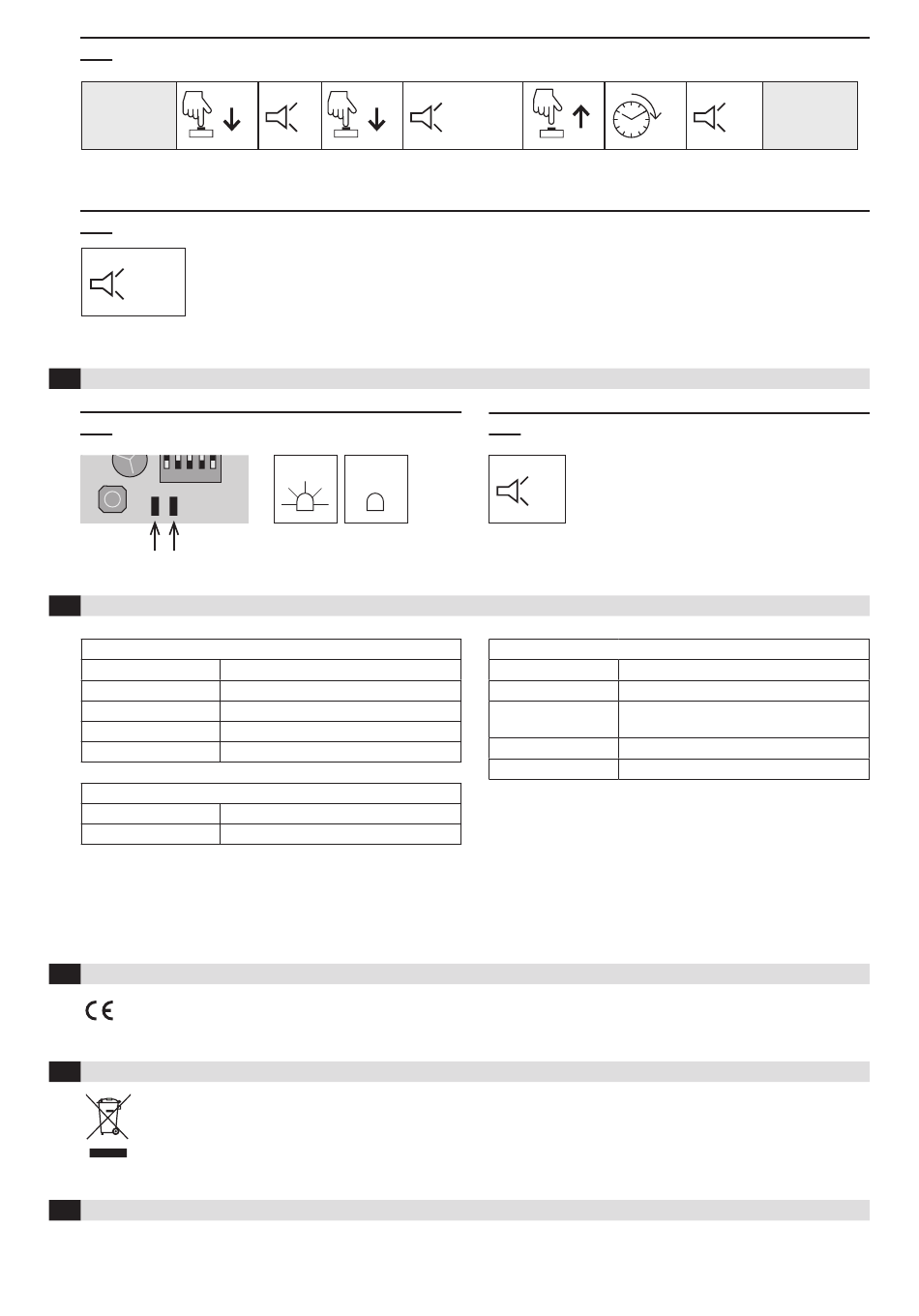 CE